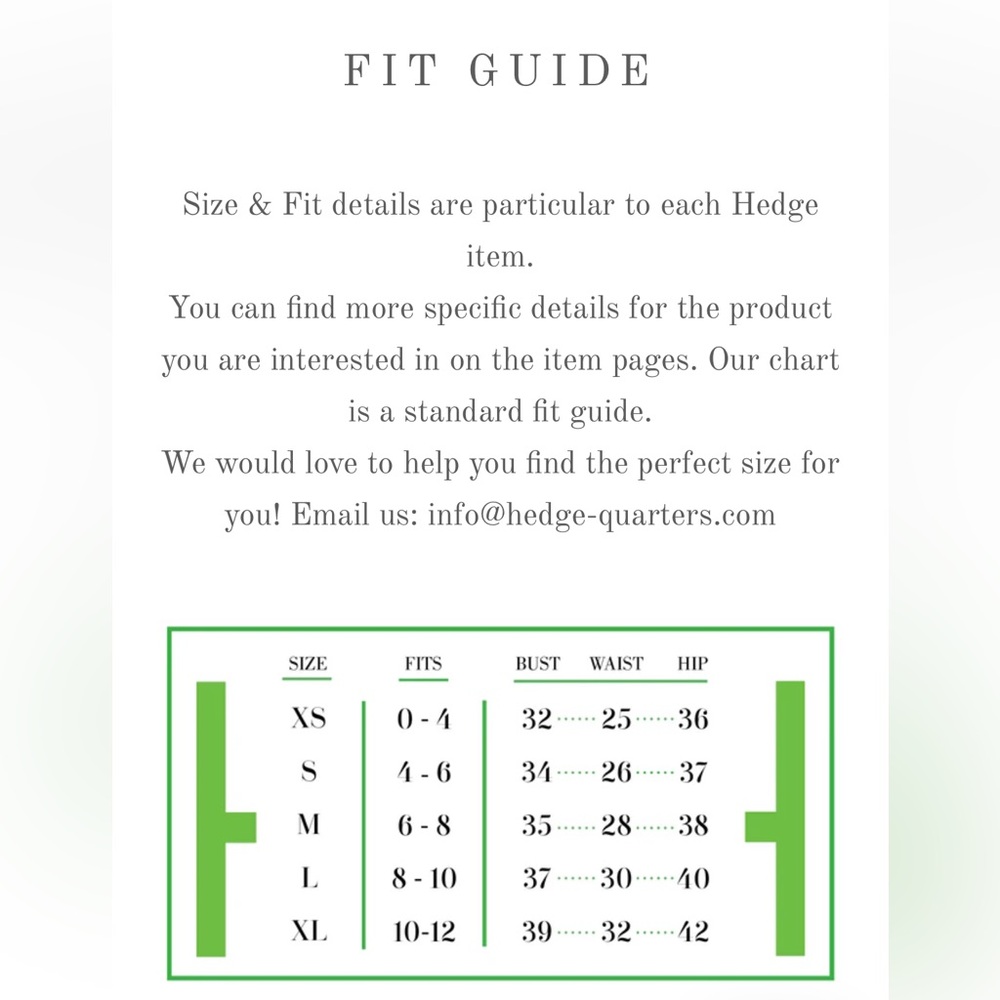 FIT GUIDE

Size & Fit details are particular to each Hedge item.
You can find more specific details for the product you are interested in on the item pages. Our chart is a standard fit guide.
We would love to help you find the perfect size for you! Email us: info@hedge-quarters.com

| SIZE | FITS | BUST | WAIST | HIP |
|---|---|---|---|---|
| XS | 0 - 4 | 32 | 25 | 36 |
| S | 4 - 6 | 34 | 26 | 37 |
| M | 6 - 8 | 35 | 28 | 38 |
| L | 8 - 10 | 37 | 30 | 40 |
| XL | 10-12 | 39 | 32 | 42 |